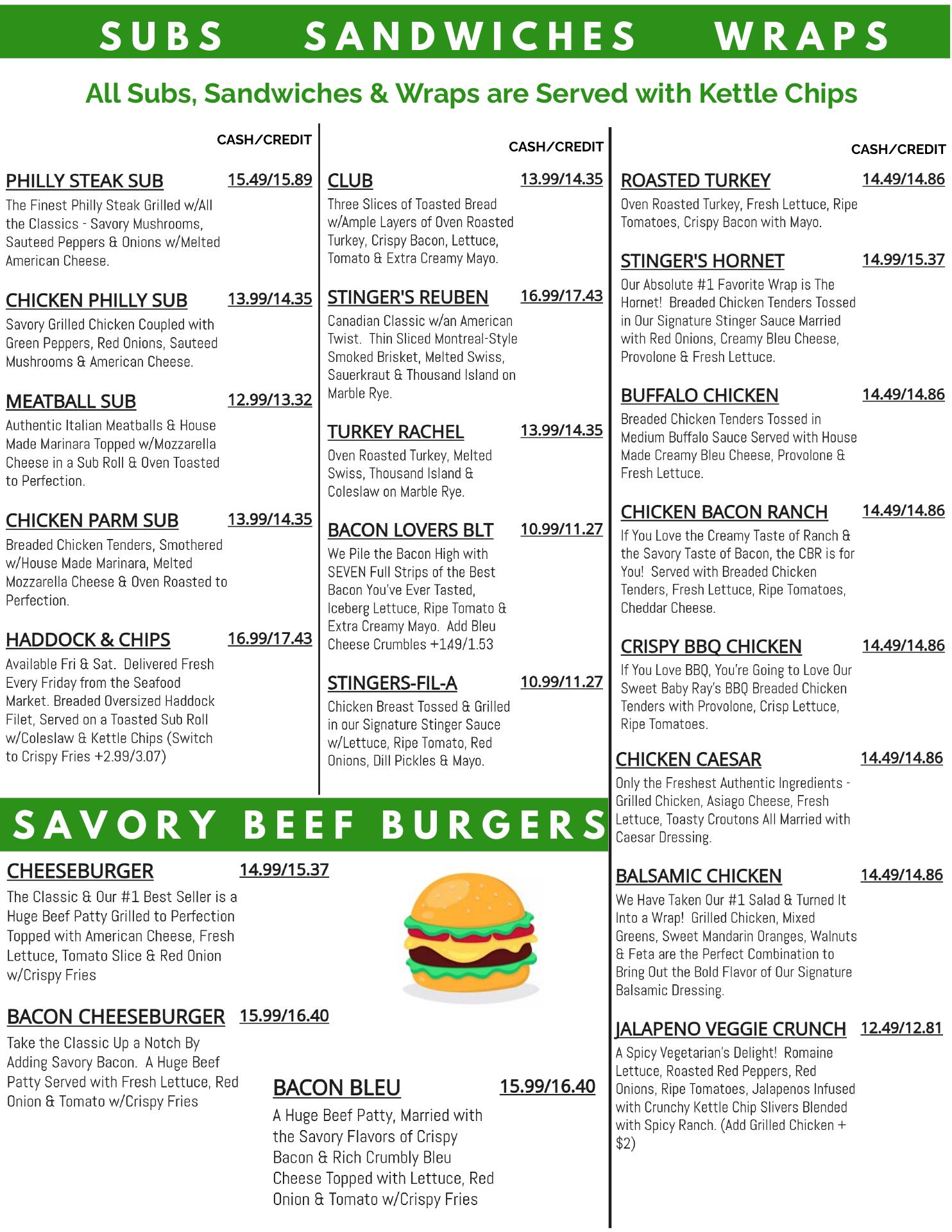 SUBS SANDWICHES WRAPS

All Subs, Sandwiches & Wraps are Served with Kettle Chips

CASH/CREDIT

PHILLY STEAK SUB 15.49/15.89
The Finest Philly Steak Grilled w/All the Classics - Savory Mushrooms, Sauteed Peppers & Onions w/Melted American Cheese.

CHICKEN PHILLY SUB 13.99/14.35
Savory Grilled Chicken Coupled with Green Peppers, Red Onions, Sauteed Mushrooms & American Cheese.

MEATBALL SUB 12.99/13.32
Authentic Italian Meatballs & House Made Marinara Topped w/Mozzarella Cheese in a Sub Roll & Oven Toasted to Perfection.

CHICKEN PARM SUB 13.99/14.35
Breaded Chicken Tenders, Smothered w/House Made Marinara, Melted Mozzarella Cheese & Oven Roasted to Perfection.

HADDOCK & CHIPS 16.99/17.43
Available Fri & Sat. Delivered Fresh Every Friday from the Seafood Market. Breaded Oversized Haddock Filet, Served on a Toasted Sub Roll w/Coleslaw & Kettle Chips (Switch to Crispy Fries +2.99/3.07)

CASH/CREDIT

CLUB 13.99/14.35
Three Slices of Toasted Bread w/Ample Layers of Oven Roasted Turkey, Crispy Bacon, Lettuce, Tomato & Extra Creamy Mayo.

STINGER'S REUBEN 16.99/17.43
Canadian Classic w/an American Twist. Thin Sliced Montreal-Style Smoked Brisket, Melted Swiss, Sauerkraut & Thousand Island on Marble Rye.

TURKEY RACHEL 13.99/14.35
Oven Roasted Turkey, Melted Swiss, Thousand Island & Coleslaw on Marble Rye.

BACON LOVERS BLT 10.99/11.27
We Pile the Bacon High with SEVEN Full Strips of the Best Bacon You've Ever Tasted, Iceberg Lettuce, Ripe Tomato & Extra Creamy Mayo. Add Bleu Cheese Crumbles +149/1.53

STINGERS-FIL-A 10.99/11.27
Chicken Breast Tossed & Grilled in our Signature Stinger Sauce w/Lettuce, Ripe Tomato, Red Onions, Dill Pickles & Mayo.

CASH/CREDIT

ROASTED TURKEY 14.49/14.86
Oven Roasted Turkey, Fresh Lettuce, Ripe Tomatoes, Crispy Bacon with Mayo.

STINGER'S HORNET 14.99/15.37
Our Absolute #1 Favorite Wrap is The Hornet! Breaded Chicken Tenders Tossed in Our Signature Stinger Sauce Married with Red Onions, Creamy Bleu Cheese, Provolone & Fresh Lettuce.

BUFFALO CHICKEN 14.49/14.86
Breaded Chicken Tenders Tossed in Medium Buffalo Sauce Served with House Made Creamy Bleu Cheese, Provolone & Fresh Lettuce.

CHICKEN BACON RANCH 14.49/14.86
If You Love the Creamy Taste of Ranch & the Savory Taste of Bacon, the CBR is for You! Served with Breaded Chicken Tenders, Fresh Lettuce, Ripe Tomatoes, Cheddar Cheese.

CRISPY BBQ CHICKEN 14.49/14.86
If You Love BBQ, You're Going to Love Our Sweet Baby Ray's BBQ Breaded Chicken Tenders with Provolone, Crisp Lettuce, Ripe Tomatoes.

CHICKEN CAESAR 14.49/14.86
Only the Freshest Authentic Ingredients - Grilled Chicken, Asiago Cheese, Fresh Lettuce, Toasty Croutons All Married with Caesar Dressing.

BALSAMIC CHICKEN 14.49/14.86
We Have Taken Our #1 Salad & Turned It Into a Wrap! Grilled Chicken, Mixed Greens, Sweet Mandarin Oranges, Walnuts & Feta are the Perfect Combination to Bring Out the Bold Flavor of Our Signature Balsamic Dressing.

JALAPENO VEGGIE CRUNCH 12.49/12.81
A Spicy Vegetarian's Delight! Romaine Lettuce, Roasted Red Peppers, Red Onions, Ripe Tomatoes, Jalapenos Infused with Crunchy Kettle Chip Slivers Blended with Spicy Ranch. (Add Grilled Chicken + $2)

SAVORY BEEF BURGERS

CHEESEBURGER 14.99/15.37
The Classic & Our #1 Best Seller is a Huge Beef Patty Grilled to Perfection Topped with American Cheese, Fresh Lettuce, Tomato Slice & Red Onion w/Crispy Fries

BACON CHEESEBURGER 15.99/16.40
Take the Classic Up a Notch By Adding Savory Bacon. A Huge Beef Patty Served with Fresh Lettuce, Red Onion & Tomato w/Crispy Fries

BACON BLEU 15.99/16.40
A Huge Beef Patty, Married with the Savory Flavors of Crispy Bacon & Rich Crumbly Bleu Cheese Topped with Lettuce, Red Onion & Tomato w/Crispy Fries